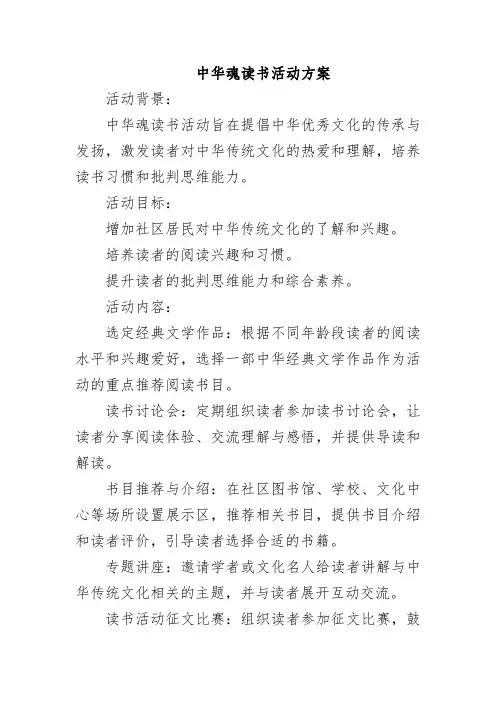 中华魂读书活动方案

活动背景：

中华魂读书活动旨在提倡中华优秀文化的传承与发扬，激发读者对中华传统文化的热爱和理解，培养读书习惯和批判思维能力。

活动目标：

增加社区居民对中华传统文化的了解和兴趣。

培养读者的阅读兴趣和习惯。

提升读者的批判思维能力和综合素养。

活动内容：

选定经典文学作品：根据不同年龄段读者的阅读水平和兴趣爱好，选择一部中华经典文学作品作为活动的重点推荐阅读书目。

读书讨论会：定期组织读者参加读书讨论会，让读者分享阅读体验、交流理解与感悟，并提供导读和解读。

书目推荐与介绍：在社区图书馆、学校、文化中心等场所设置展示区，推荐相关书目，提供书目介绍和读者评价，引导读者选择合适的书籍。

专题讲座：邀请学者或文化名人给读者讲解与中华传统文化相关的主题，并与读者展开互动交流。

读书活动征文比赛：组织读者参加征文比赛，鼓